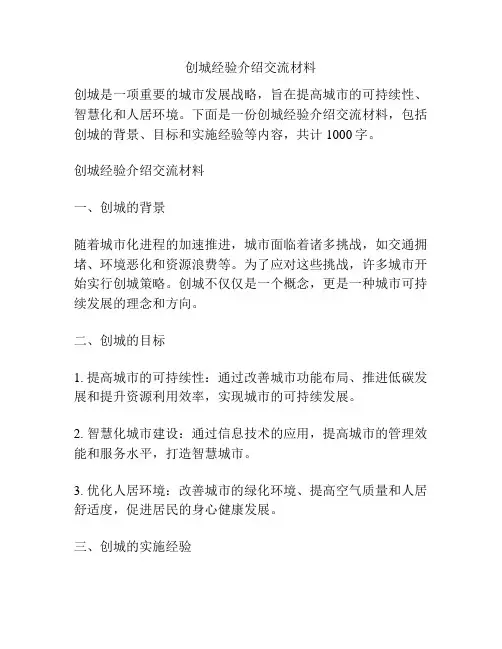 创城经验介绍交流材料

创城是一项重要的城市发展战略，旨在提高城市的可持续性、智慧化和人居环境。下面是一份创城经验介绍交流材料，包括创城的背景、目标和实施经验等内容，共计 1000 字。

创城经验介绍交流材料

一、创城的背景

随着城市化进程的加速推进，城市面临着诸多挑战，如交通拥堵、环境恶化和资源浪费等。为了应对这些挑战，许多城市开始实行创城策略。创城不仅仅是一个概念，更是一种城市可持续发展的理念和方向。

二、创城的目标

1. 提高城市的可持续性：通过改善城市功能布局、推进低碳发展和提升资源利用效率，实现城市的可持续发展。

2. 智慧化城市建设：通过信息技术的应用，提高城市的管理效能和服务水平，打造智慧城市。

3. 优化人居环境：改善城市的绿化环境、提高空气质量和人居舒适度，促进居民的身心健康发展。

三、创城的实施经验